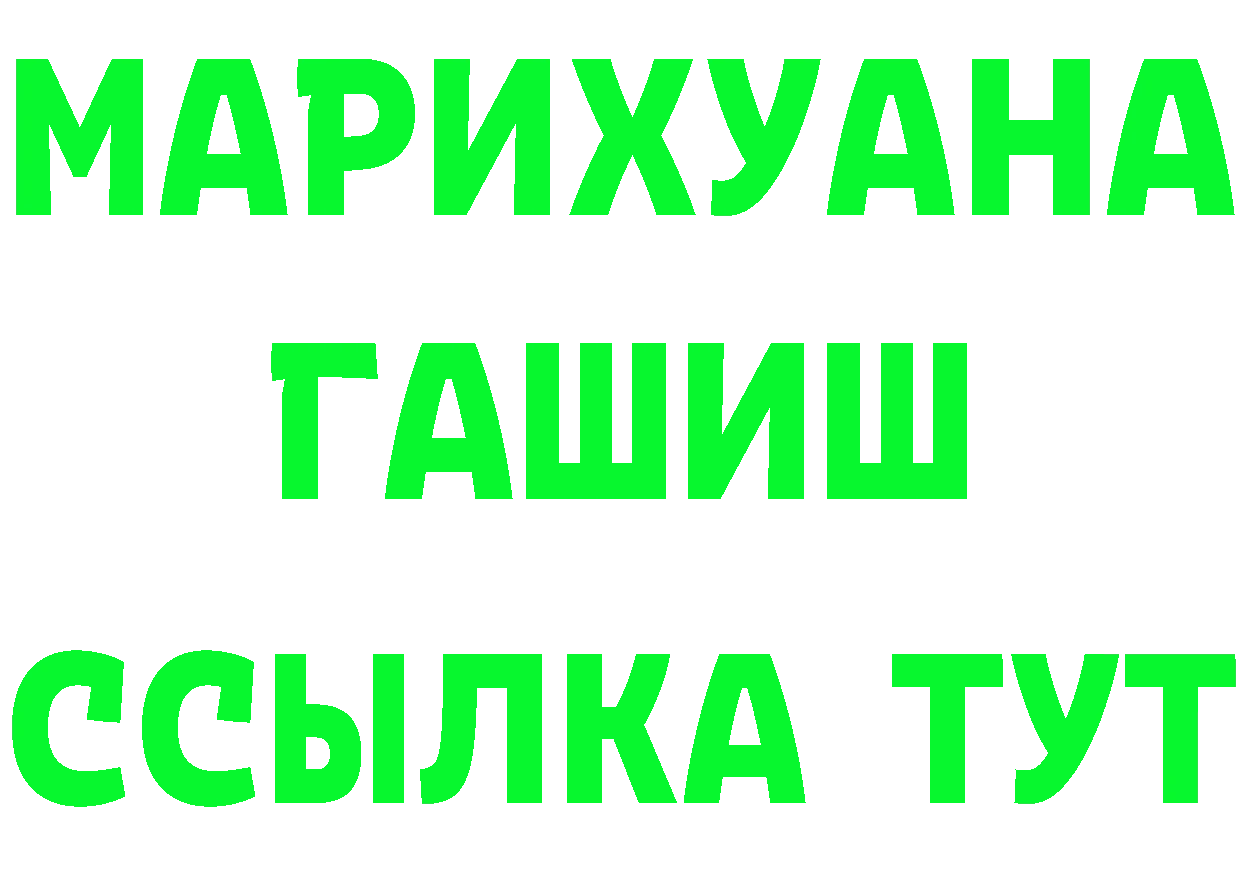 МАРИХУАНА
ГАШИШ
ССЫЛКА ТУТ